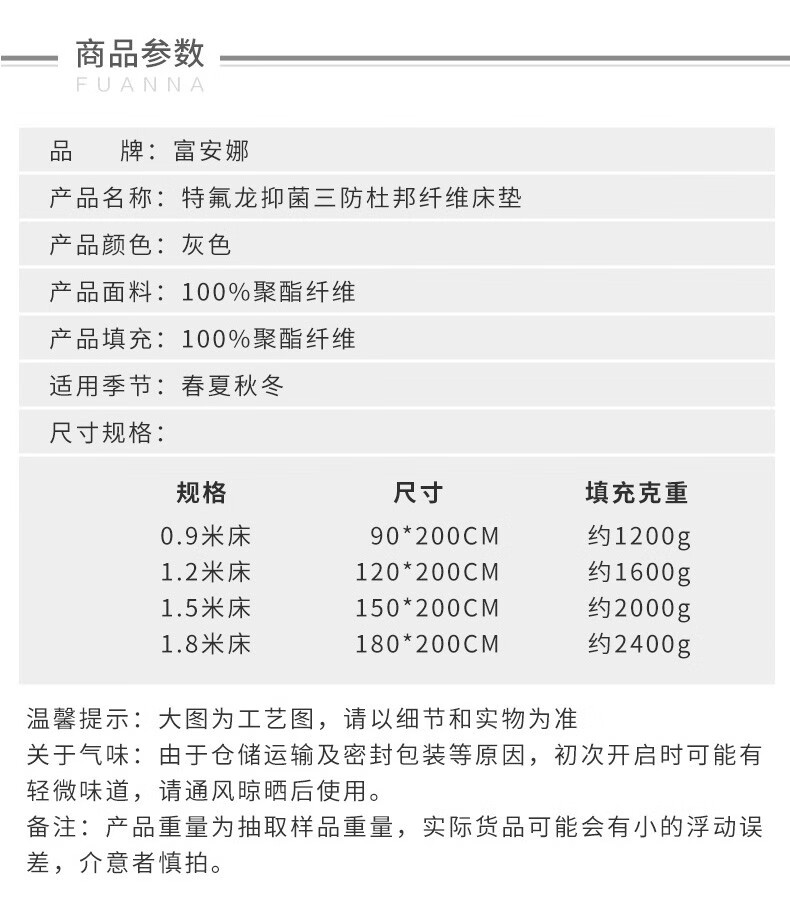 商品参数
FUANNA

品 牌：富安娜

产品名称：特氟龙抑菌三防杜邦纤维床垫

产品颜色：灰色

产品面料：100%聚酯纤维

产品填充：100%聚酯纤维

适用季节：春夏秋冬

尺寸规格：

| 规格 | 尺寸 | 填充克重 |
|---|---|---|
| 0.9米床 | 90*200CM | 约1200g |
| 1.2米床 | 120*200CM | 约1600g |
| 1.5米床 | 150*200CM | 约2000g |
| 1.8米床 | 180*200CM | 约2400g |

温馨提示：大图为工艺图，请以细节和实物为准
关于气味：由于仓储运输及密封包装等原因，初次开启时可能有轻微味道，请通风晾晒后使用。
备注：产品重量为抽取样品重量，实际货品可能会有小的浮动误差，介意者慎拍。